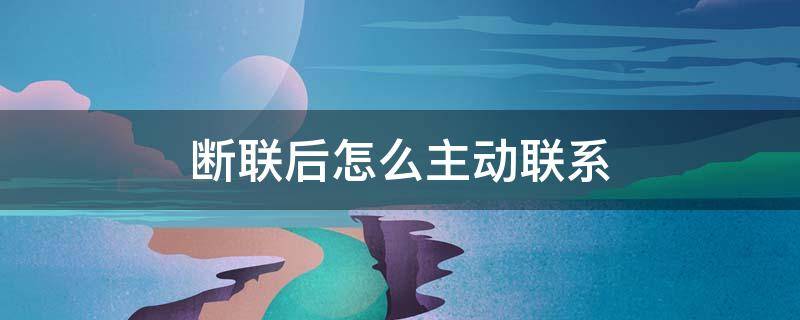 断联后怎么主动联系